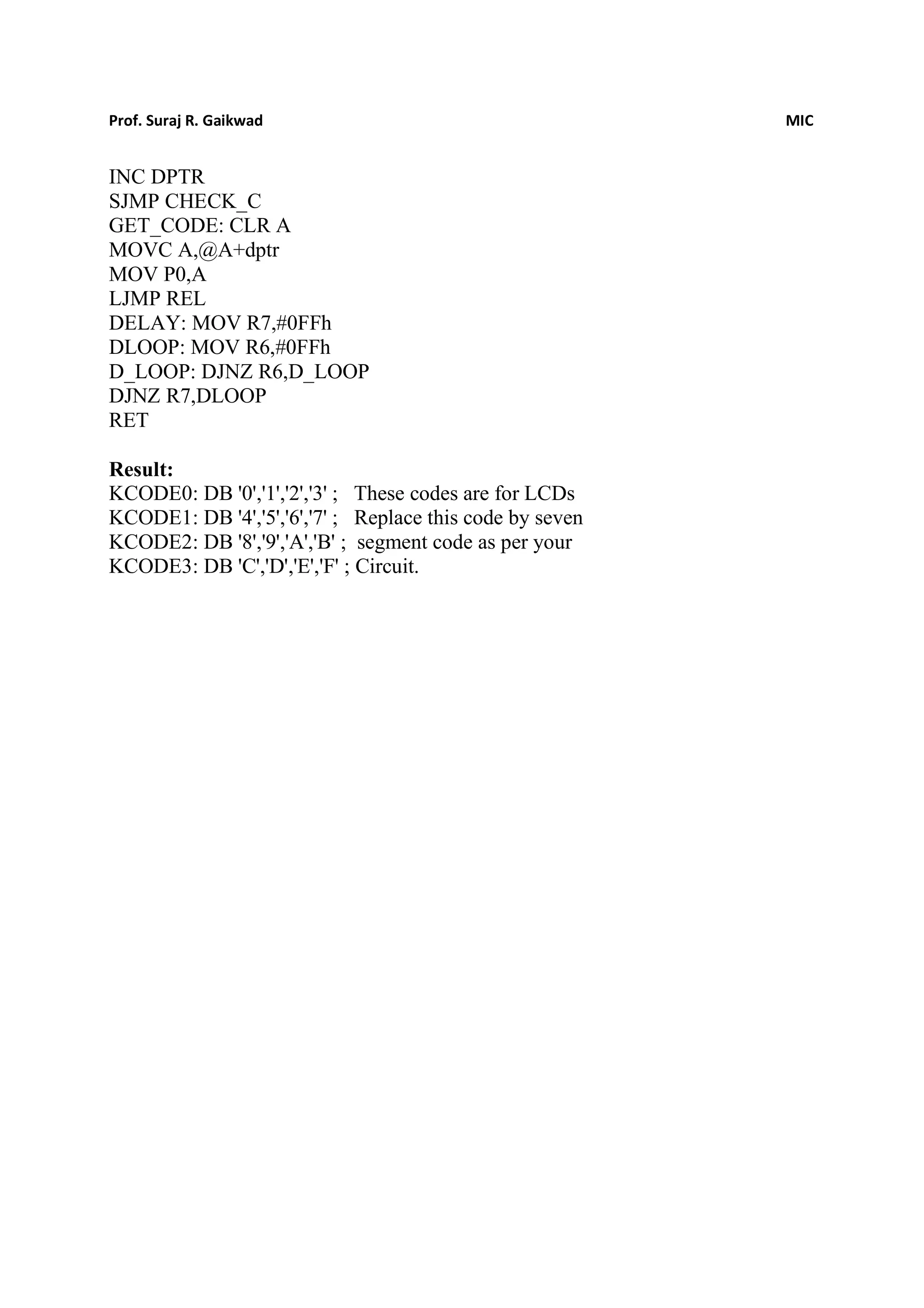 Prof. Suraj R. Gaikwad MIC

INC DPTR
SJMP CHECK_C
GET_CODE: CLR A
MOVC A,@A+dptr
MOV P0,A
LJMP REL
DELAY: MOV R7,#0FFh
DLOOP: MOV R6,#0FFh
D_LOOP: DJNZ R6,D_LOOP
DJNZ R7,DLOOP
RET

Result:
KCODE0: DB '0','1','2','3' ; These codes are for LCDs
KCODE1: DB '4','5','6','7' ; Replace this code by seven
KCODE2: DB '8','9','A','B' ; segment code as per your
KCODE3: DB 'C','D','E','F' ; Circuit.